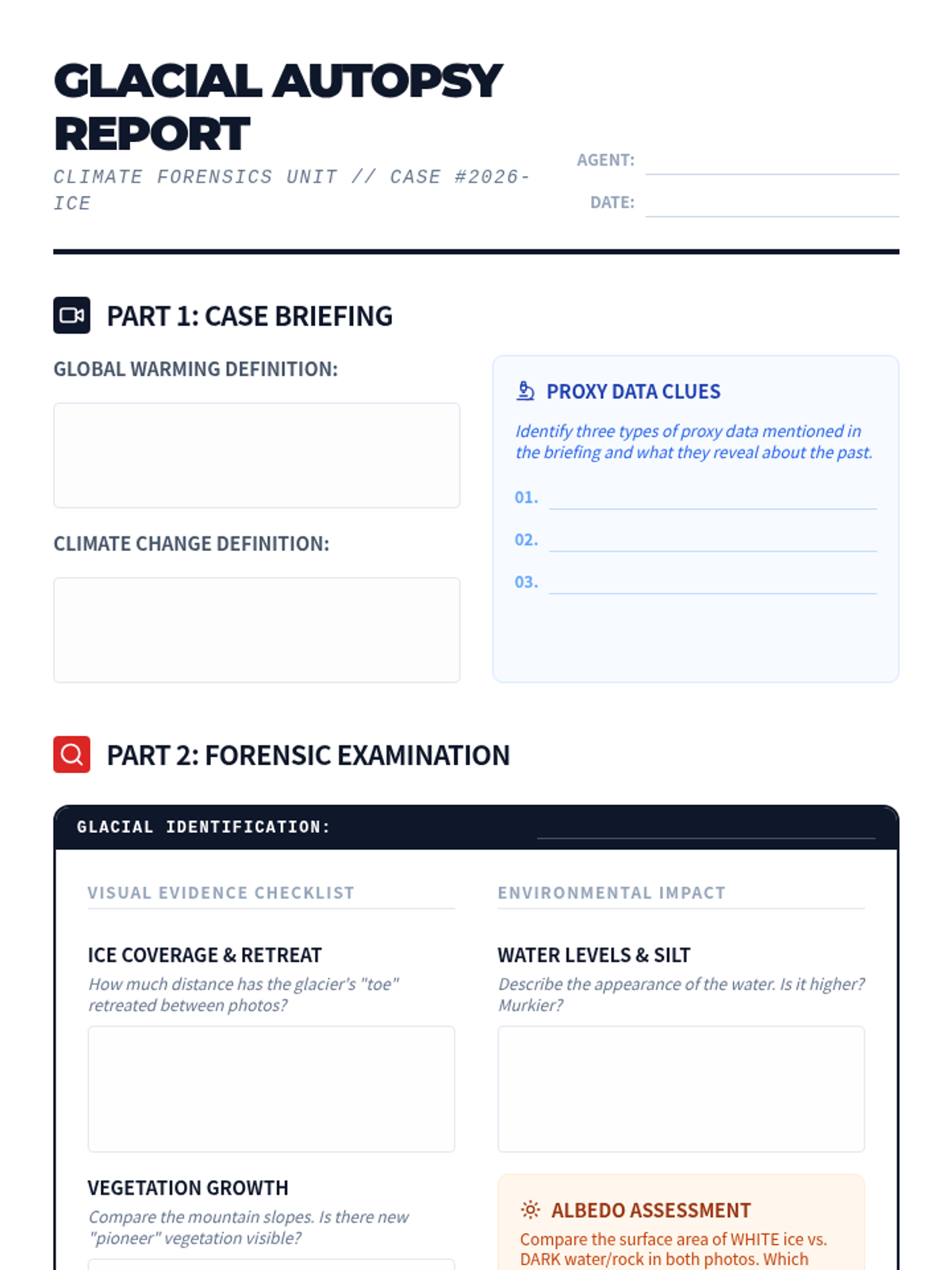 GLACIAL AUTOPSY REPORT

CLIMATE FORENSICS UNIT // CASE #2026-ICE

AGENT:

DATE:

PART 1: CASE BRIEFING

GLOBAL WARMING DEFINITION:

CLIMATE CHANGE DEFINITION:

PROXY DATA CLUES

Identify three types of proxy data mentioned in the briefing and what they reveal about the past.

01.

02.

03.

PART 2: FORENSIC EXAMINATION

GLACIAL IDENTIFICATION:

VISUAL EVIDENCE CHECKLIST

ICE COVERAGE & RETREAT

How much distance has the glacier's "toe" retreated between photos?

VEGETATION GROWTH

Compare the mountain slopes. Is there new "pioneer" vegetation visible?

ENVIRONMENTAL IMPACT

WATER LEVELS & SILT

Describe the appearance of the water. Is it higher? Murkier?

ALBEDO ASSESSMENT

Compare the surface area of WHITE ice vs. DARK water/rock in both photos. Which